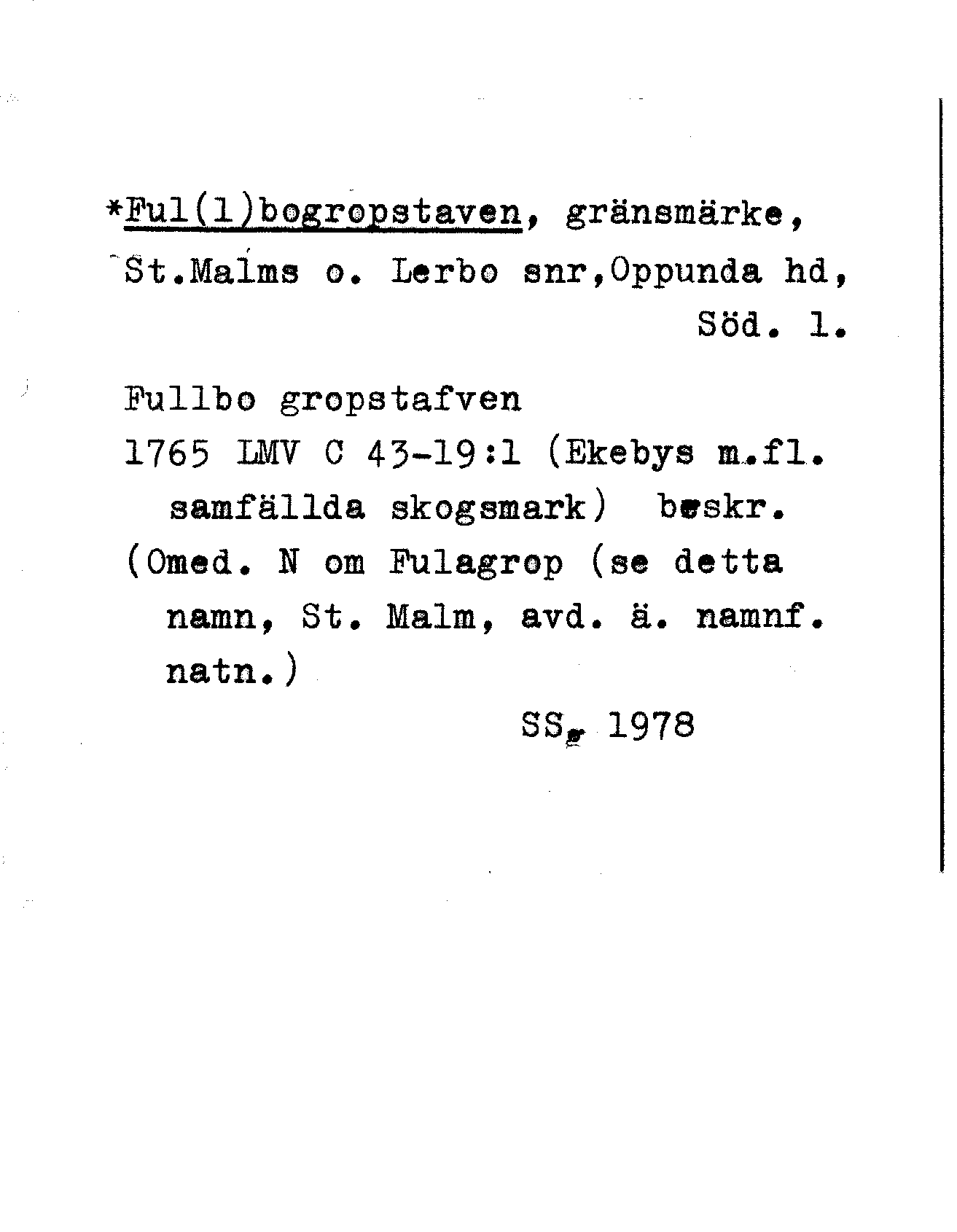 *Ful(l)bogropstaven, gränsmärke, St.Malms o. Lerbo snr,Oppunda hd, Söd. l.

Fullbo gropstafven
1765 LMV C 43-19:1 (Ekebys m.fl. samfällda skogsmark) beskr.
(Omed. N om Fulagrop (se detta namn, St. Malm, avd. ä. namnf. natn.)

SS. 1978